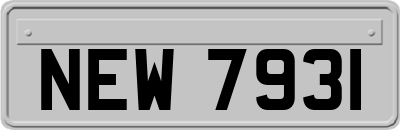 NEW 7931